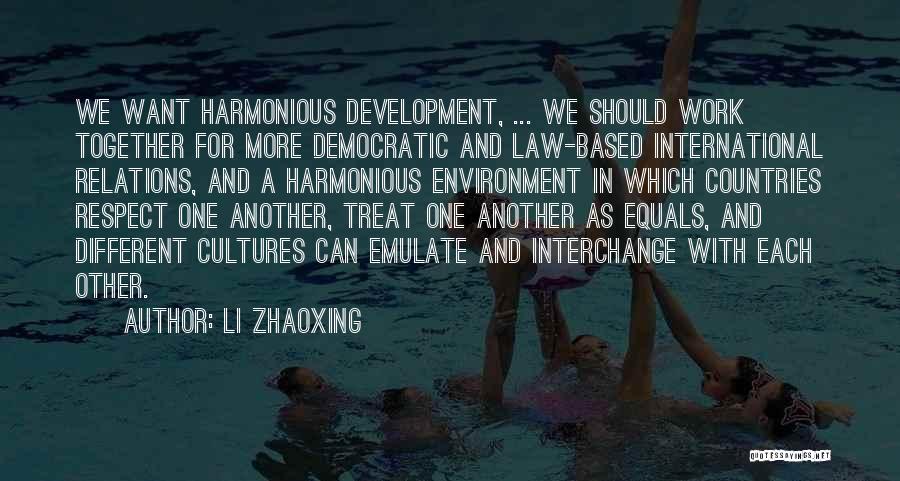 WE WANT HARMONIOUS DEVELOPMENT, ... WE SHOULD WORK TOGETHER FOR MORE DEMOCRATIC AND LAW-BASED INTERNATIONAL RELATIONS, AND A HARMONIOUS ENVIRONMENT IN WHICH COUNTRIES RESPECT ONE ANOTHER, TREAT ONE ANOTHER AS EQUALS, AND DIFFERENT CULTURES CAN EMULATE AND INTERCHANGE WITH EACH OTHER.

AUTHOR: LI ZHAOXING

QUOTESSAYINGS.NET